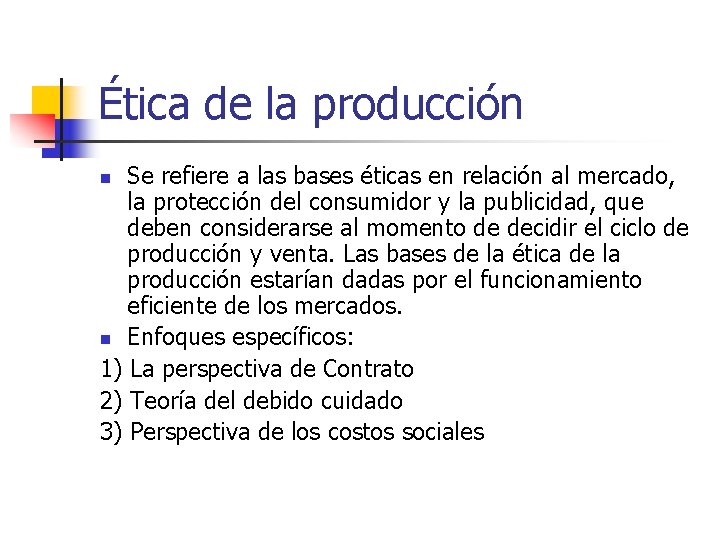 Ética de la producción

Se refiere a las bases éticas en relación al mercado, la protección del consumidor y la publicidad, que deben considerarse al momento de decidir el ciclo de producción y venta. Las bases de la ética de la producción estarían dadas por el funcionamiento eficiente de los mercados.

Enfoques específicos:

1) La perspectiva de Contrato

2) Teoría del debido cuidado

3) Perspectiva de los costos sociales